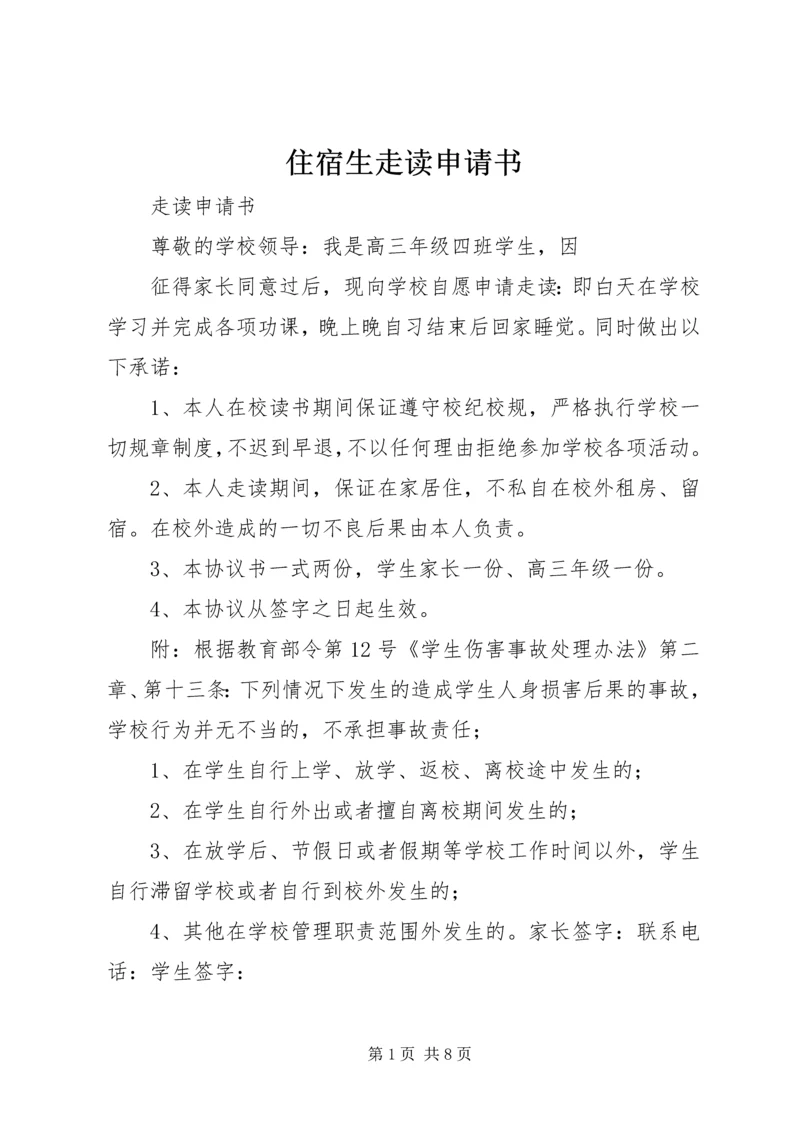 住宿生走读申请书

走读申请书

尊敬的学校领导：我是高三年级四班学生，因

征得家长同意过后，现向学校自愿申请走读：即白天在学校学习并完成各项功课，晚上晚自习结束后回家睡觉。同时做出以下承诺：

1、本人在校读书期间保证遵守校纪校规，严格执行学校一切规章制度，不迟到早退，不以任何理由拒绝参加学校各项活动。

2、本人走读期间，保证在家居住，不私自在校外租房、留宿。在校外造成的一切不良后果由本人负责。

3、本协议书一式两份，学生家长一份、高三年级一份。

4、本协议从签字之日起生效。

附：根据教育部令第12号《学生伤害事故处理办法》第二章、第十三条：下列情况下发生的造成学生人身损害后果的事故，学校行为并无不当的，不承担事故责任；

1、在学生自行上学、放学、返校、离校途中发生的；

2、在学生自行外出或者擅自离校期间发生的；

3、在放学后、节假日或者假期等学校工作时间以外，学生自行滞留学校或者自行到校外发生的；

4、其他在学校管理职责范围外发生的。家长签字：联系电话：学生签字：

第1页 共8页